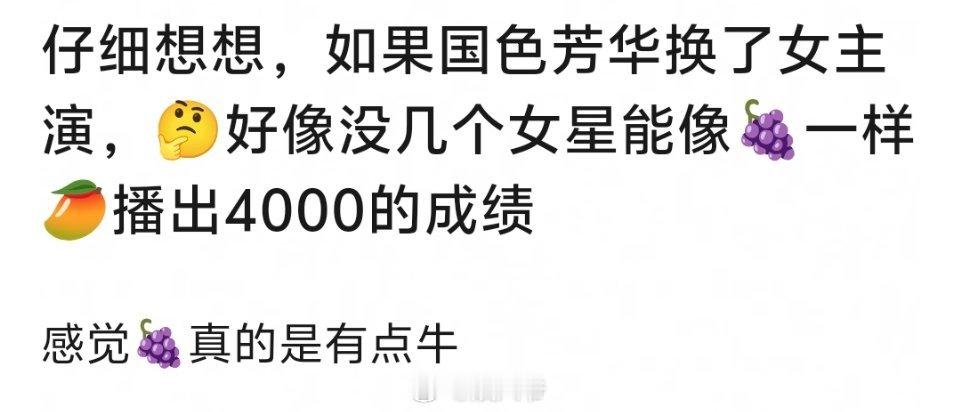 仔细想想，如果国色芳华换了女主演，🤔好像没几个女星能像🍇一样🥭播出4000的成绩

感觉🍇真的是有点牛